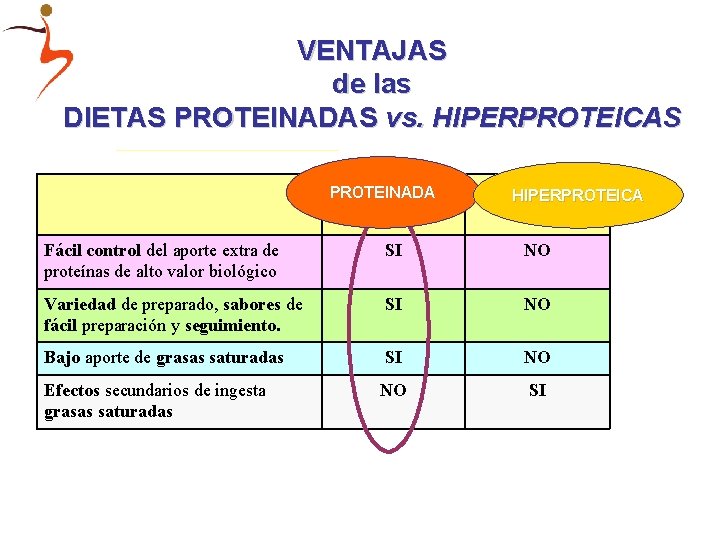 VENTAJAS
de las
DIETAS PROTEINADAS vs. HIPERPROTEICAS

|  | PROTEINADA | HIPERPROTEICA |
|---|---|---|
| Fácil control del aporte extra de proteínas de alto valor biológico | SI | NO |
| Variedad de preparado, sabores de fácil preparación y seguimiento. | SI | NO |
| Bajo aporte de grasas saturadas | SI | NO |
| Efectos secundarios de ingesta grasas saturadas | NO | SI |